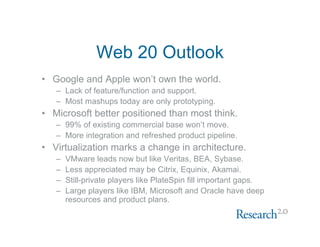 Web 20 Outlook

• Google and Apple won't own the world.
 – Lack of feature/function and support.
 – Most mashups today are only prototyping.
• Microsoft better positioned than most think.
 – 99% of existing commercial base won't move.
 – More integration and refreshed product pipeline.
• Virtualization marks a change in architecture.
 – VMware leads now but like Veritas, BEA, Sybase.
 – Less appreciated may be Citrix, Equinix, Akamai.
 – Still-private players like PlateSpin fill important gaps.
 – Large players like IBM, Microsoft and Oracle have deep resources and product plans.

Research$^{2.0}$